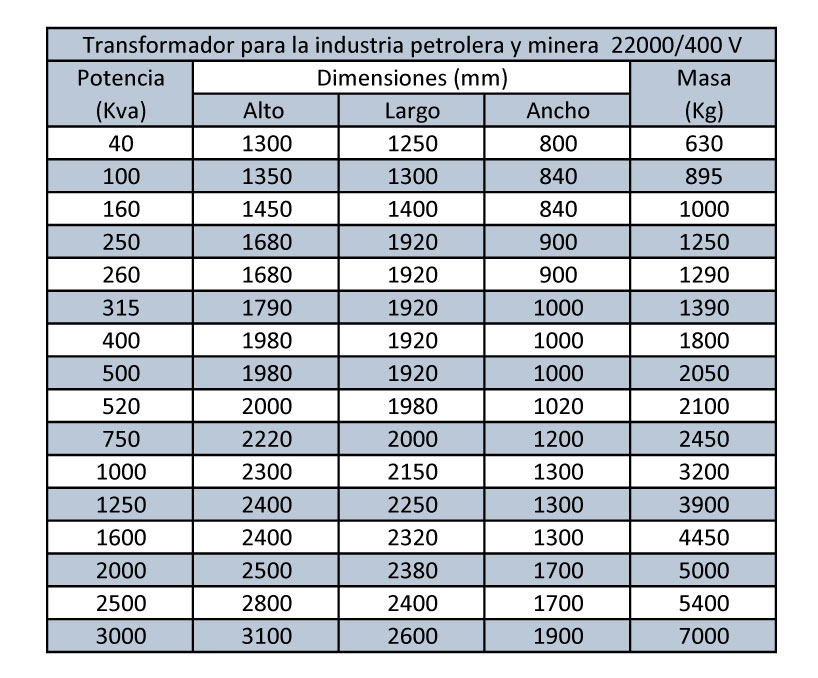 Transformador para la industria petrolera y minera 22000/400 V

| Potencia (Kva) | Dimensiones (mm) Alto | Dimensiones (mm) Largo | Dimensiones (mm) Ancho | Masa (Kg) |
|---|---|---|---|---|
| 40 | 1300 | 1250 | 800 | 630 |
| 100 | 1350 | 1300 | 840 | 895 |
| 160 | 1450 | 1400 | 840 | 1000 |
| 250 | 1680 | 1920 | 900 | 1250 |
| 260 | 1680 | 1920 | 900 | 1290 |
| 315 | 1790 | 1920 | 1000 | 1390 |
| 400 | 1980 | 1920 | 1000 | 1800 |
| 500 | 1980 | 1920 | 1000 | 2050 |
| 520 | 2000 | 1980 | 1020 | 2100 |
| 750 | 2220 | 2000 | 1200 | 2450 |
| 1000 | 2300 | 2150 | 1300 | 3200 |
| 1250 | 2400 | 2250 | 1300 | 3900 |
| 1600 | 2400 | 2320 | 1300 | 4450 |
| 2000 | 2500 | 2380 | 1700 | 5000 |
| 2500 | 2800 | 2400 | 1700 | 5400 |
| 3000 | 3100 | 2600 | 1900 | 7000 |